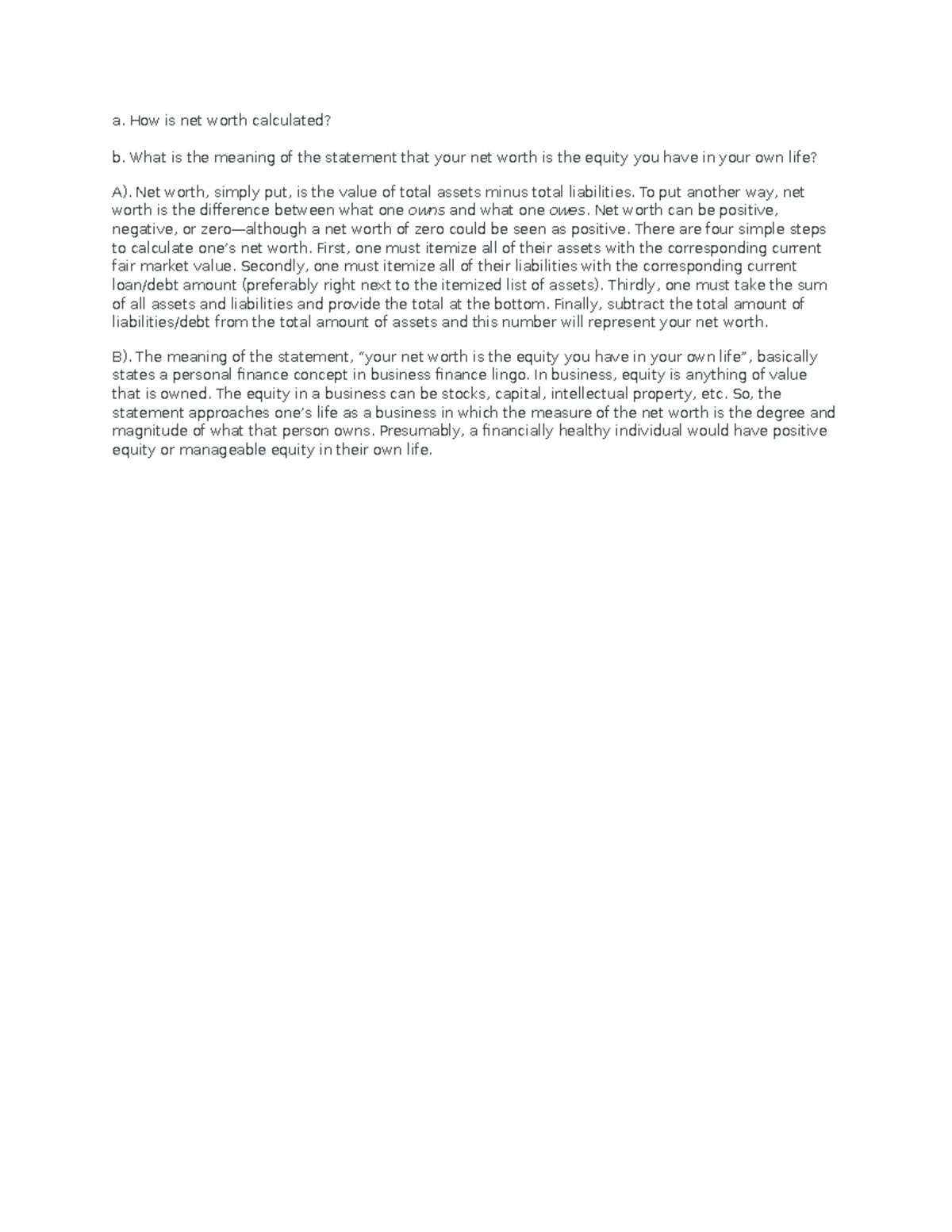 a. How is net worth calculated?

b. What is the meaning of the statement that your net worth is the equity you have in your own life?

A). Net worth, simply put, is the value of total assets minus total liabilities. To put another way, net worth is the difference between what one owns and what one owes. Net worth can be positive, negative, or zero—although a net worth of zero could be seen as positive. There are four simple steps to calculate one's net worth. First, one must itemize all of their assets with the corresponding current fair market value. Secondly, one must itemize all of their liabilities with the corresponding current loan/debt amount (preferably right next to the itemized list of assets). Thirdly, one must take the sum of all assets and liabilities and provide the total at the bottom. Finally, subtract the total amount of liabilities/debt from the total amount of assets and this number will represent your net worth.

B). The meaning of the statement, "your net worth is the equity you have in your own life", basically states a personal finance concept in business finance lingo. In business, equity is anything of value that is owned. The equity in a business can be stocks, capital, intellectual property, etc. So, the statement approaches one's life as a business in which the measure of the net worth is the degree and magnitude of what that person owns. Presumably, a financially healthy individual would have positive equity or manageable equity in their own life.